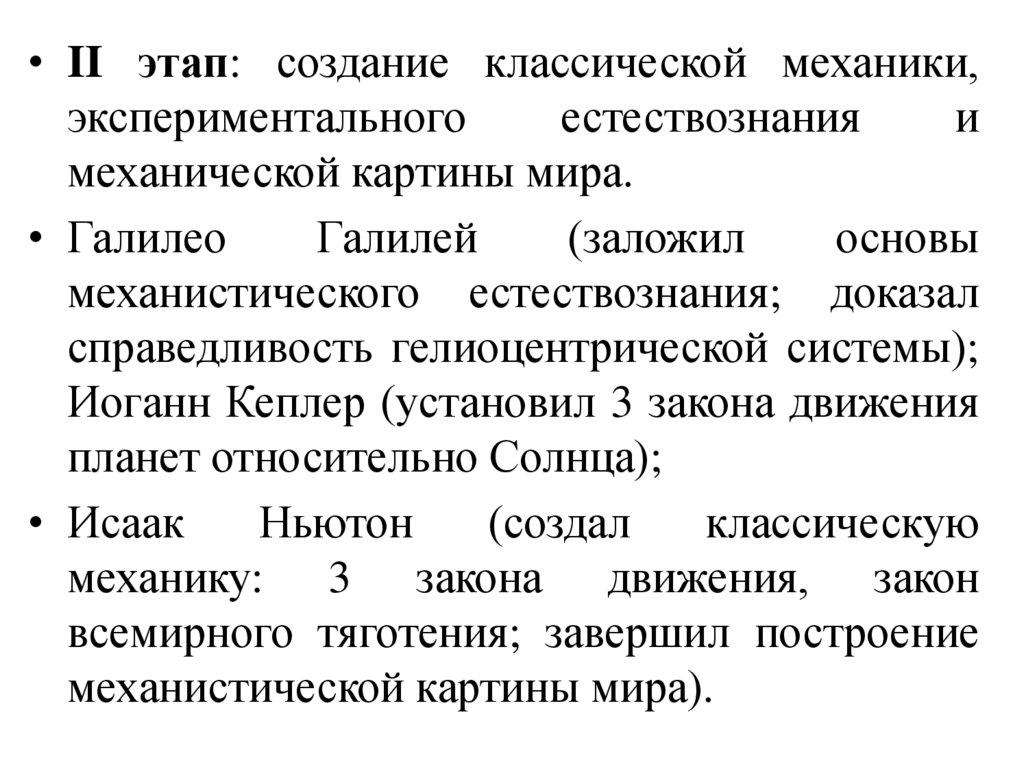 • II этап: создание классической механики, экспериментального естествознания и механической картины мира.

• Галилео Галилей (заложил основы механистического естествознания; доказал справедливость гелиоцентрической системы); Иоганн Кеплер (установил 3 закона движения планет относительно Солнца);

• Исаак Ньютон (создал классическую механику: 3 закона движения, закон всемирного тяготения; завершил построение механистической картины мира).